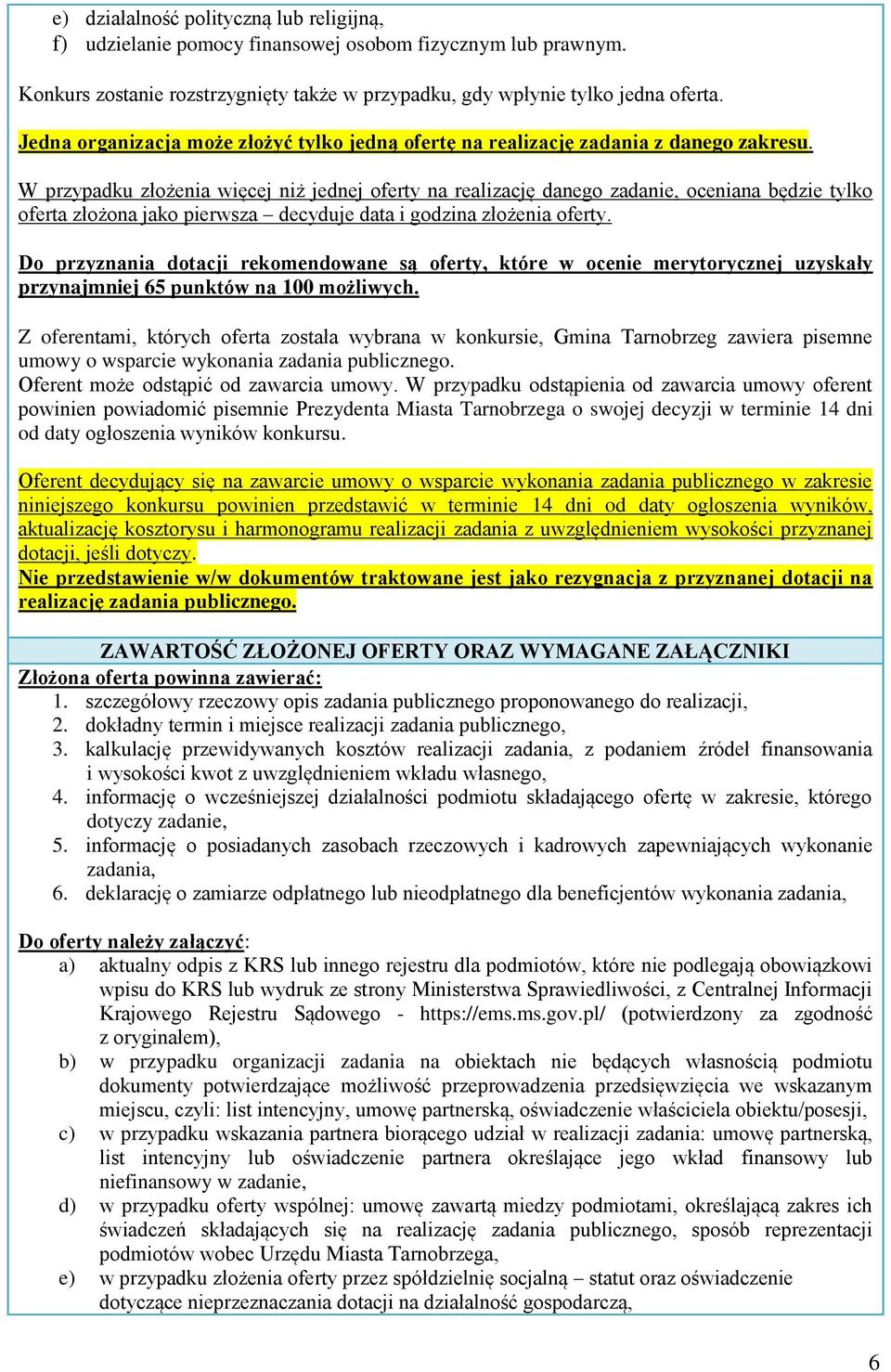 e) działalność polityczną lub religijną,
f) udzielanie pomocy finansowej osobom fizycznym lub prawnym.

Konkurs zostanie rozstrzygnięty także w przypadku, gdy wpłynie tylko jedna oferta.

Jedna organizacja może złożyć tylko jedną ofertę na realizację zadania z danego zakresu.

W przypadku złożenia więcej niż jednej oferty na realizację danego zadanie, oceniana będzie tylko oferta złożona jako pierwsza – decyduje data i godzina złożenia oferty.

Do przyznania dotacji rekomendowane są oferty, które w ocenie merytorycznej uzyskały przynajmniej 65 punktów na 100 możliwych.

Z oferentami, których oferta została wybrana w konkursie, Gmina Tarnobrzeg zawiera pisemne umowy o wsparcie wykonania zadania publicznego.
Oferent może odstąpić od zawarcia umowy. W przypadku odstąpienia od zawarcia umowy oferent powinien powiadomić pisemnie Prezydenta Miasta Tarnobrzega o swojej decyzji w terminie 14 dni od daty ogłoszenia wyników konkursu.

Oferent decydujący się na zawarcie umowy o wsparcie wykonania zadania publicznego w zakresie niniejszego konkursu powinien przedstawić w terminie 14 dni od daty ogłoszenia wyników, aktualizację kosztorysu i harmonogramu realizacji zadania z uwzględnieniem wysokości przyznanej dotacji, jeśli dotyczy.
Nie przedstawienie w/w dokumentów traktowane jest jako rezygnacja z przyznanej dotacji na realizację zadania publicznego.

ZAWARTOŚĆ ZŁOŻONEJ OFERTY ORAZ WYMAGANE ZAŁĄCZNIKI
Złożona oferta powinna zawierać:
1. szczegółowy rzeczowy opis zadania publicznego proponowanego do realizacji,
2. dokładny termin i miejsce realizacji zadania publicznego,
3. kalkulację przewidywanych kosztów realizacji zadania, z podaniem źródeł finansowania i wysokości kwot z uwzględnieniem wkładu własnego,
4. informację o wcześniejszej działalności podmiotu składającego ofertę w zakresie, którego dotyczy zadanie,
5. informację o posiadanych zasobach rzeczowych i kadrowych zapewniających wykonanie zadania,
6. deklarację o zamiarze odpłatnego lub nieodpłatnego dla beneficjentów wykonania zadania,

Do oferty należy załączyć:
a) aktualny odpis z KRS lub innego rejestru dla podmiotów, które nie podlegają obowiązkowi wpisu do KRS lub wydruk ze strony Ministerstwa Sprawiedliwości, z Centralnej Informacji Krajowego Rejestru Sądowego - https://ems.ms.gov.pl/ (potwierdzony za zgodność z oryginałem),
b) w przypadku organizacji zadania na obiektach nie będących własnością podmiotu dokumenty potwierdzające możliwość przeprowadzenia przedsięwzięcia we wskazanym miejscu, czyli: list intencyjny, umowę partnerską, oświadczenie właściciela obiektu/posesji,
c) w przypadku wskazania partnera biorącego udział w realizacji zadania: umowę partnerską, list intencyjny lub oświadczenie partnera określające jego wkład finansowy lub niefinansowy w zadanie,
d) w przypadku oferty wspólnej: umowę zawartą miedzy podmiotami, określającą zakres ich świadczeń składających się na realizację zadania publicznego, sposób reprezentacji podmiotów wobec Urzędu Miasta Tarnobrzega,
e) w przypadku złożenia oferty przez spółdzielnię socjalną – statut oraz oświadczenie dotyczące nieprzeznaczania dotacji na działalność gospodarczą,

6